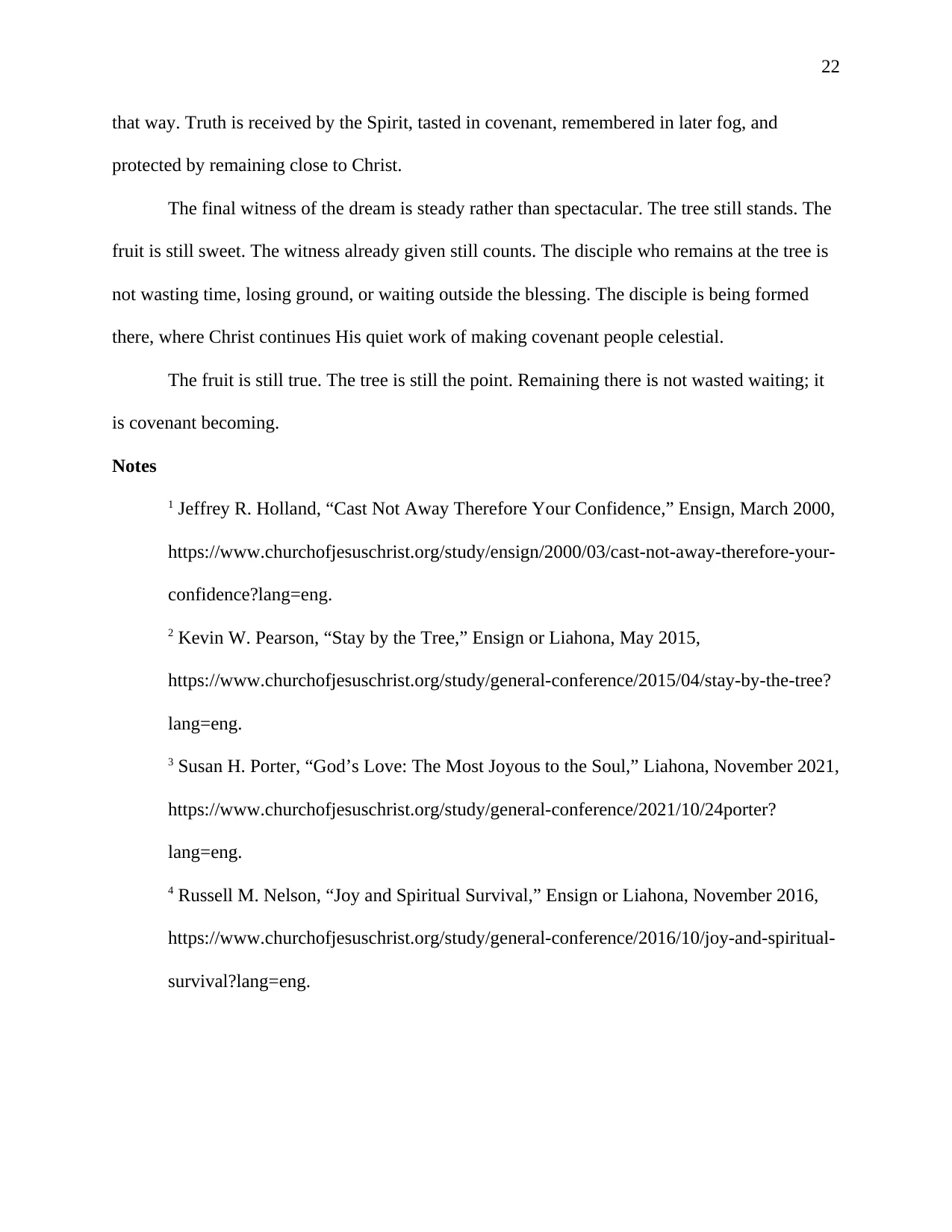 22

that way. Truth is received by the Spirit, tasted in covenant, remembered in later fog, and protected by remaining close to Christ.

The final witness of the dream is steady rather than spectacular. The tree still stands. The fruit is still sweet. The witness already given still counts. The disciple who remains at the tree is not wasting time, losing ground, or waiting outside the blessing. The disciple is being formed there, where Christ continues His quiet work of making covenant people celestial.

The fruit is still true. The tree is still the point. Remaining there is not wasted waiting; it is covenant becoming.

Notes

$^{1}$ Jeffrey R. Holland, "Cast Not Away Therefore Your Confidence," Ensign, March 2000, https://www.churchofjesuschrist.org/study/ensign/2000/03/cast-not-away-therefore-your-confidence?lang=eng.

$^{2}$ Kevin W. Pearson, "Stay by the Tree," Ensign or Liahona, May 2015, https://www.churchofjesuschrist.org/study/general-conference/2015/04/stay-by-the-tree?lang=eng.

$^{3}$ Susan H. Porter, "God's Love: The Most Joyous to the Soul," Liahona, November 2021, https://www.churchofjesuschrist.org/study/general-conference/2021/10/24porter?lang=eng.

$^{4}$ Russell M. Nelson, "Joy and Spiritual Survival," Ensign or Liahona, November 2016, https://www.churchofjesuschrist.org/study/general-conference/2016/10/joy-and-spiritual-survival?lang=eng.